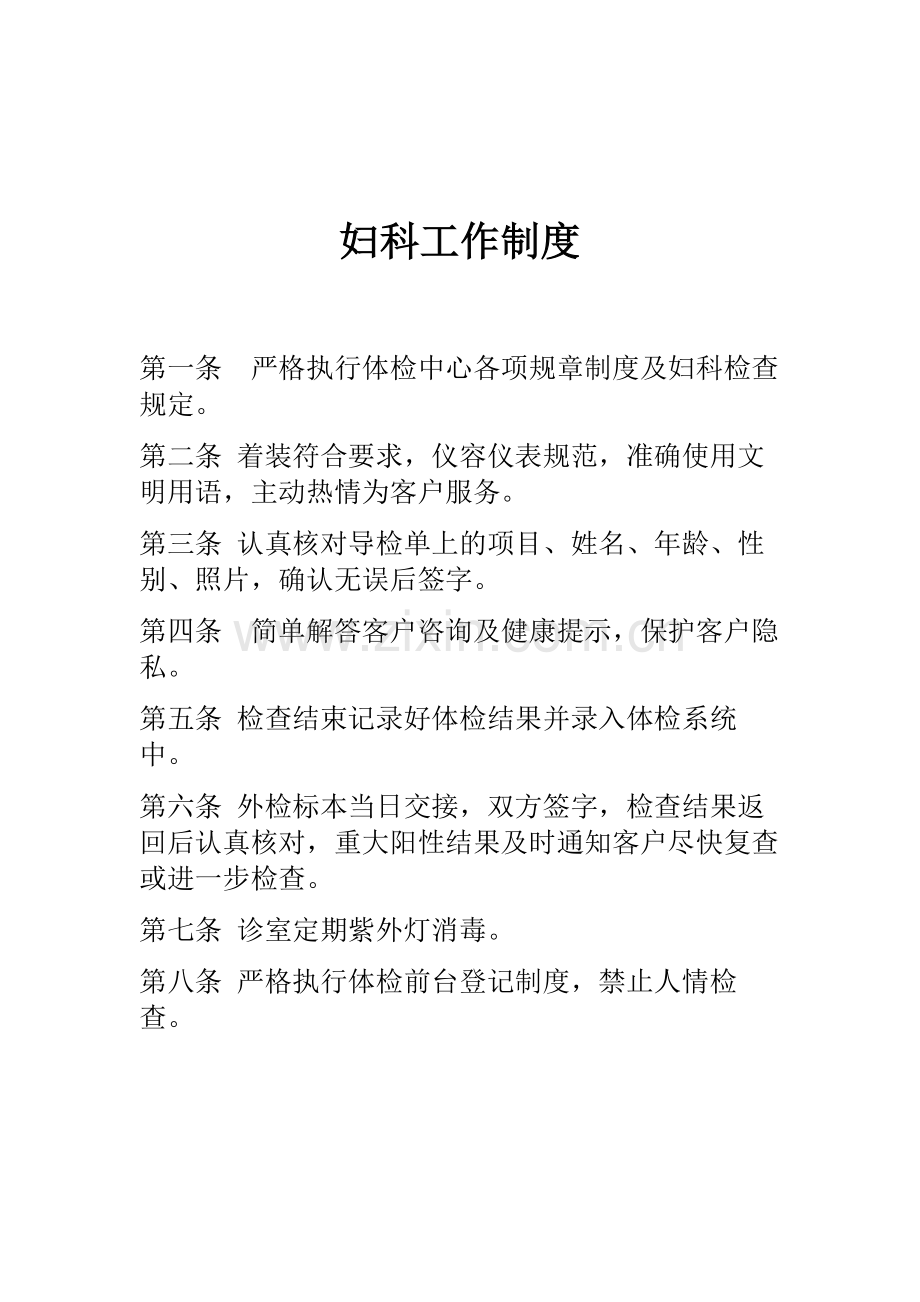 妇科工作制度

第一条 严格执行体检中心各项规章制度及妇科检查规定。

第二条 着装符合要求，仪容仪表规范，准确使用文明用语，主动热情为客户服务。

第三条 认真核对导检单上的项目、姓名、年龄、性别、照片，确认无误后签字。

第四条 简单解答客户咨询及健康提示，保护客户隐私。

第五条 检查结束记录好体检结果并录入体检系统中。

第六条 外检标本当日交接，双方签字，检查结果返回后认真核对，重大阳性结果及时通知客户尽快复查或进一步检查。

第七条 诊室定期紫外灯消毒。

第八条 严格执行体检前台登记制度，禁止人情检查。

www.zixin.com.cn